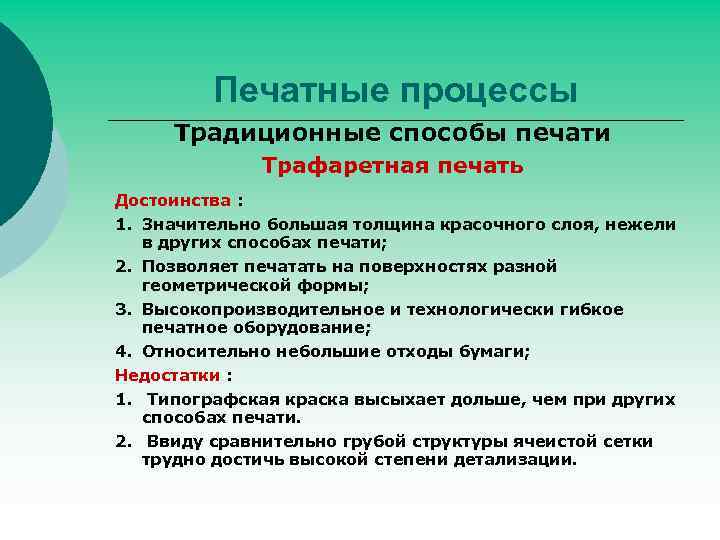 Печатные процессы

Традиционные способы печати

Трафаретная печать

Достоинства :

1. Значительно большая толщина красочного слоя, нежели в других способах печати;
2. Позволяет печатать на поверхностях разной геометрической формы;
3. Высокопроизводительное и технологически гибкое печатное оборудование;
4. Относительно небольшие отходы бумаги;

Недостатки :

1. Типографская краска высыхает дольше, чем при других способах печати.
2. Ввиду сравнительно грубой структуры ячеистой сетки трудно достичь высокой степени детализации.